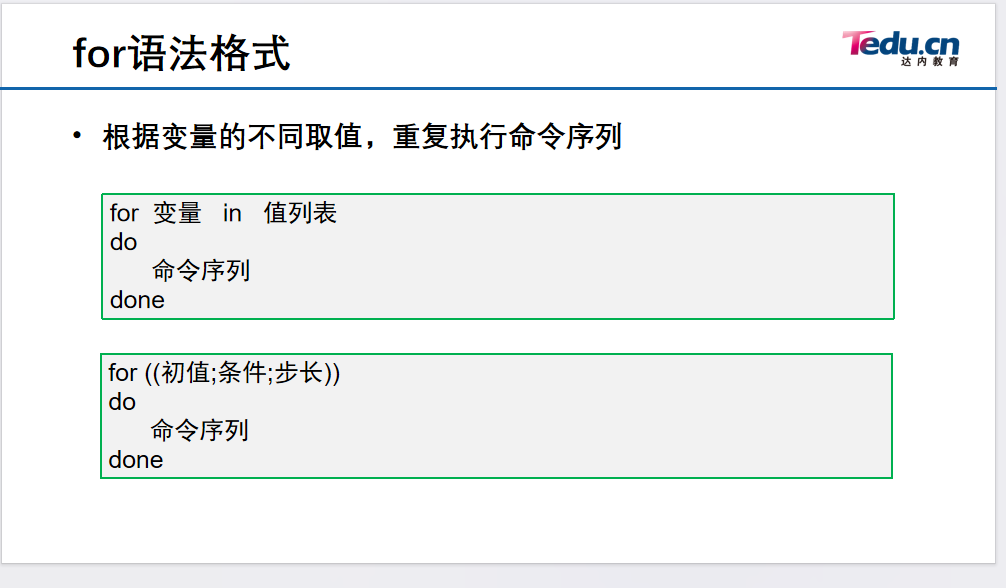 for语法格式

Tedu.cn
达内教育

• 根据变量的不同取值，重复执行命令序列

for 变量 in 值列表
do
命令序列
done

for ((初值;条件;步长))
do
命令序列
done